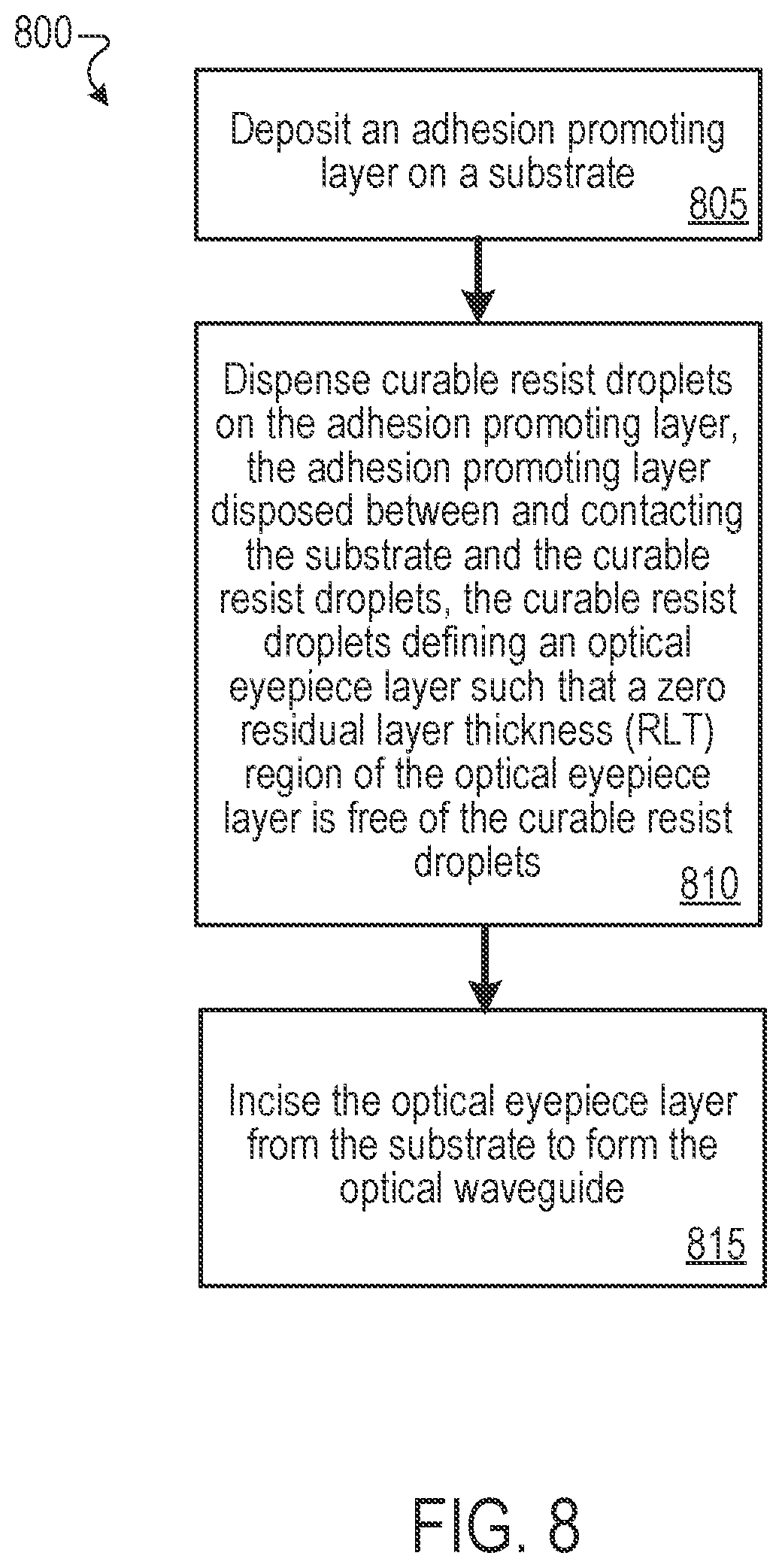 800

Deposit an adhesion promoting layer on a substrate

805

Dispense curable resist droplets on the adhesion promoting layer, the adhesion promoting layer disposed between and contacting the substrate and the curable resist droplets, the curable resist droplets defining an optical eyepiece layer such that a zero residual layer thickness (RLT) region of the optical eyepiece layer is free of the curable resist droplets

810

Incise the optical eyepiece layer from the substrate to form the optical waveguide

815

FIG. 8